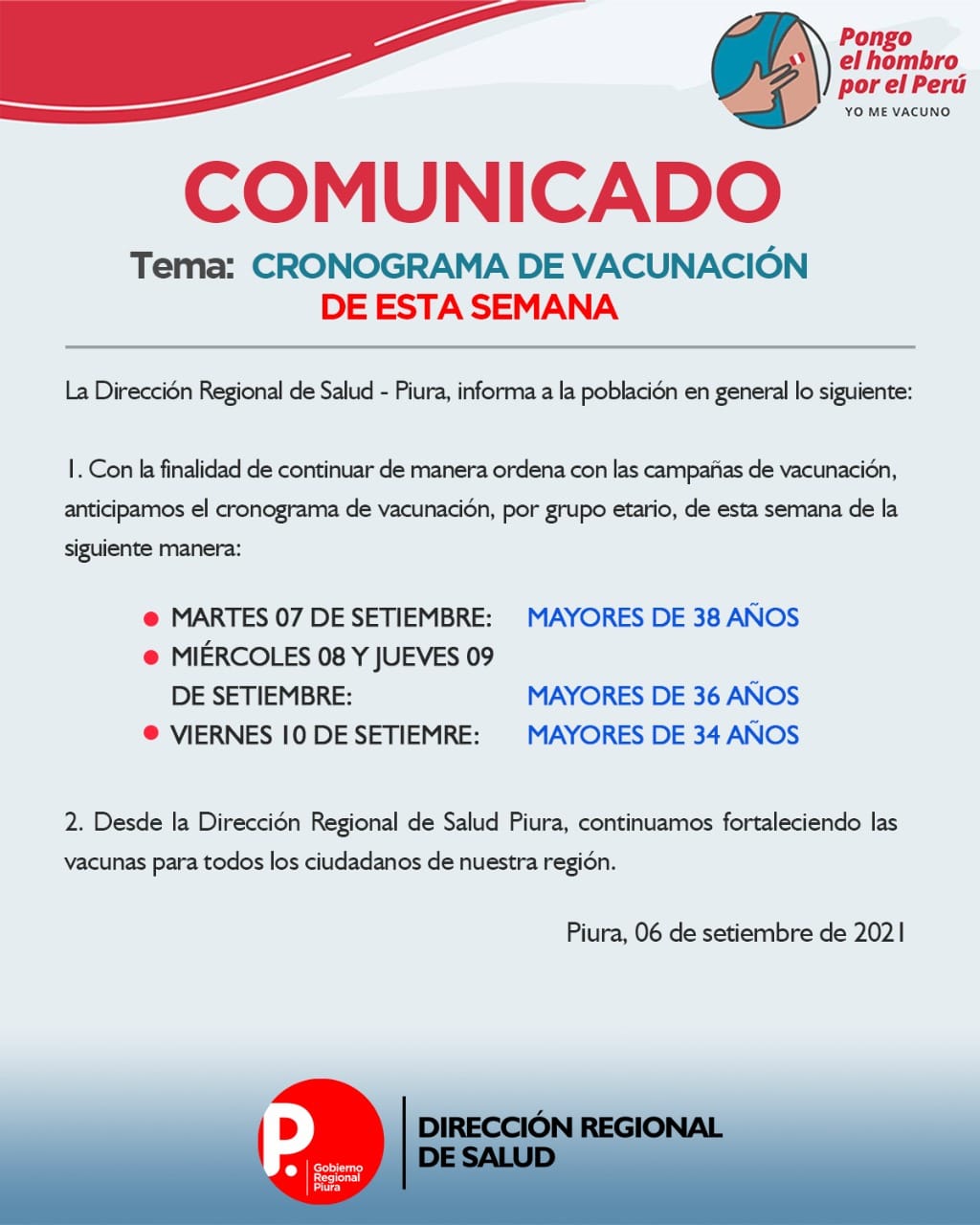 Pongo el hombro por el Perú
YO ME VACUNO

COMUNICADO

Tema: CRONOGRAMA DE VACUNACIÓN DE ESTA SEMANA

La Dirección Regional de Salud - Piura, informa a la población en general lo siguiente:

1. Con la finalidad de continuar de manera ordena con las campañas de vacunación, anticipamos el cronograma de vacunación, por grupo etario, de esta semana de la siguiente manera:

• MARTES 07 DE SETIEMBRE: MAYORES DE 38 AÑOS
• MIÉRCOLES 08 Y JUEVES 09 DE SETIEMBRE: MAYORES DE 36 AÑOS
• VIERNES 10 DE SETIEMRE: MAYORES DE 34 AÑOS

2. Desde la Dirección Regional de Salud Piura, continuamos fortaleciendo las vacunas para todos los ciudadanos de nuestra región.

Piura, 06 de setiembre de 2021

P. Gobierno Regional Piura

DIRECCIÓN REGIONAL DE SALUD